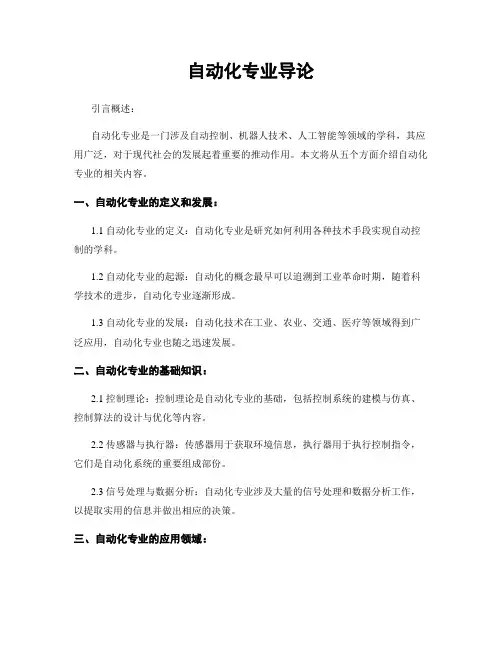 自动化专业导论

引言概述：

自动化专业是一门涉及自动控制、机器人技术、人工智能等领域的学科，其应用广泛，对于现代社会的发展起着重要的推动作用。本文将从五个方面介绍自动化专业的相关内容。

一、自动化专业的定义和发展：

1.1 自动化专业的定义：自动化专业是研究如何利用各种技术手段实现自动控制的学科。

1.2 自动化专业的起源：自动化的概念最早可以追溯到工业革命时期，随着科学技术的进步，自动化专业逐渐形成。

1.3 自动化专业的发展：自动化技术在工业、农业、交通、医疗等领域得到广泛应用，自动化专业也随之迅速发展。

二、自动化专业的基础知识：

2.1 控制理论：控制理论是自动化专业的基础，包括控制系统的建模与仿真、控制算法的设计与优化等内容。

2.2 传感器与执行器：传感器用于获取环境信息，执行器用于执行控制指令，它们是自动化系统的重要组成部份。

2.3 信号处理与数据分析：自动化专业涉及大量的信号处理和数据分析工作，以提取实用的信息并做出相应的决策。

三、自动化专业的应用领域：